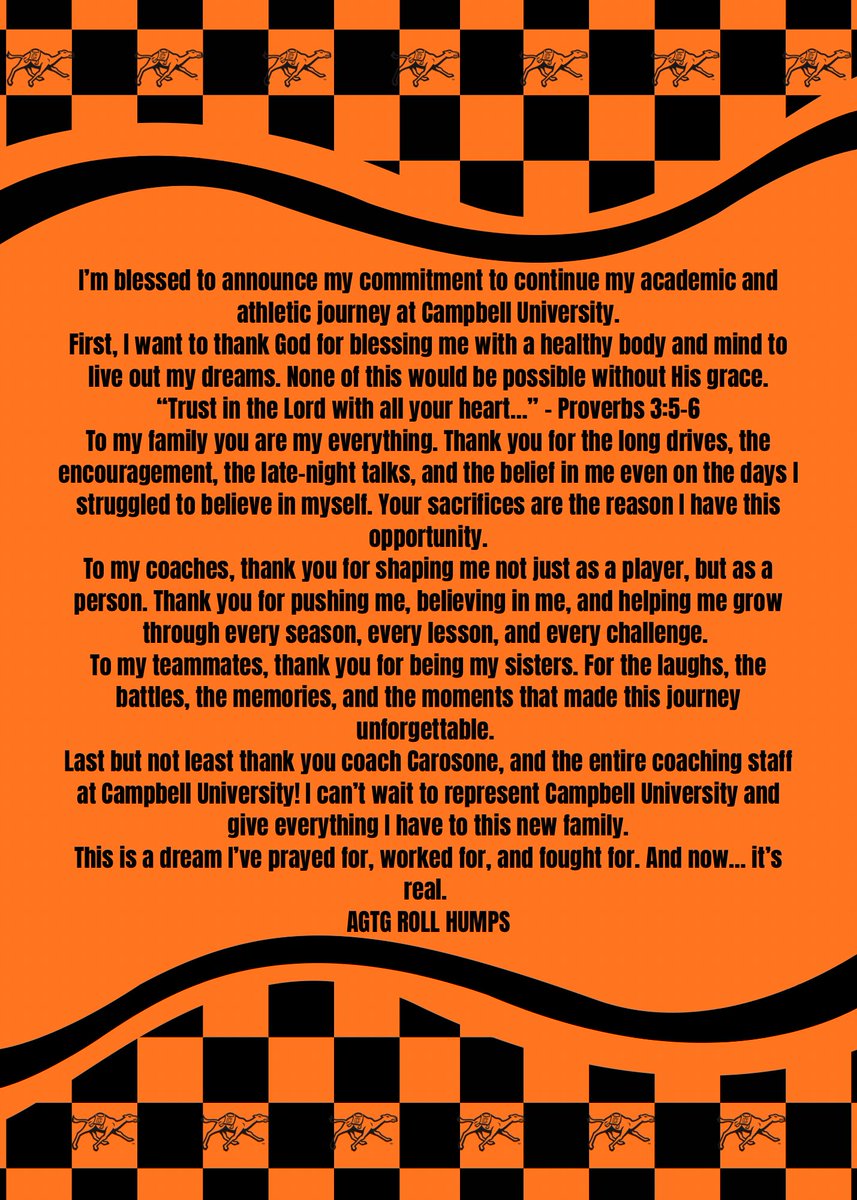 I'm blessed to announce my commitment to continue my academic and athletic journey at Campbell University.

First, I want to thank God for blessing me with a healthy body and mind to live out my dreams. None of this would be possible without His grace.

"Trust in the Lord with all your heart..." - Proverbs 3:5-6

To my family you are my everything. Thank you for the long drives, the encouragement, the late-night talks, and the belief in me even on the days I struggled to believe in myself. Your sacrifices are the reason I have this opportunity.

To my coaches, thank you for shaping me not just as a player, but as a person. Thank you for pushing me, believing in me, and helping me grow through every season, every lesson, and every challenge.

To my teammates, thank you for being my sisters. For the laughs, the battles, the memories, and the moments that made this journey unforgettable.

Last but not least thank you coach Carosone, and the entire coaching staff at Campbell University! I can't wait to represent Campbell University and give everything I have to this new family.

This is a dream I've prayed for, worked for, and fought for. And now... it's real.

AGTG ROLL HUMPS